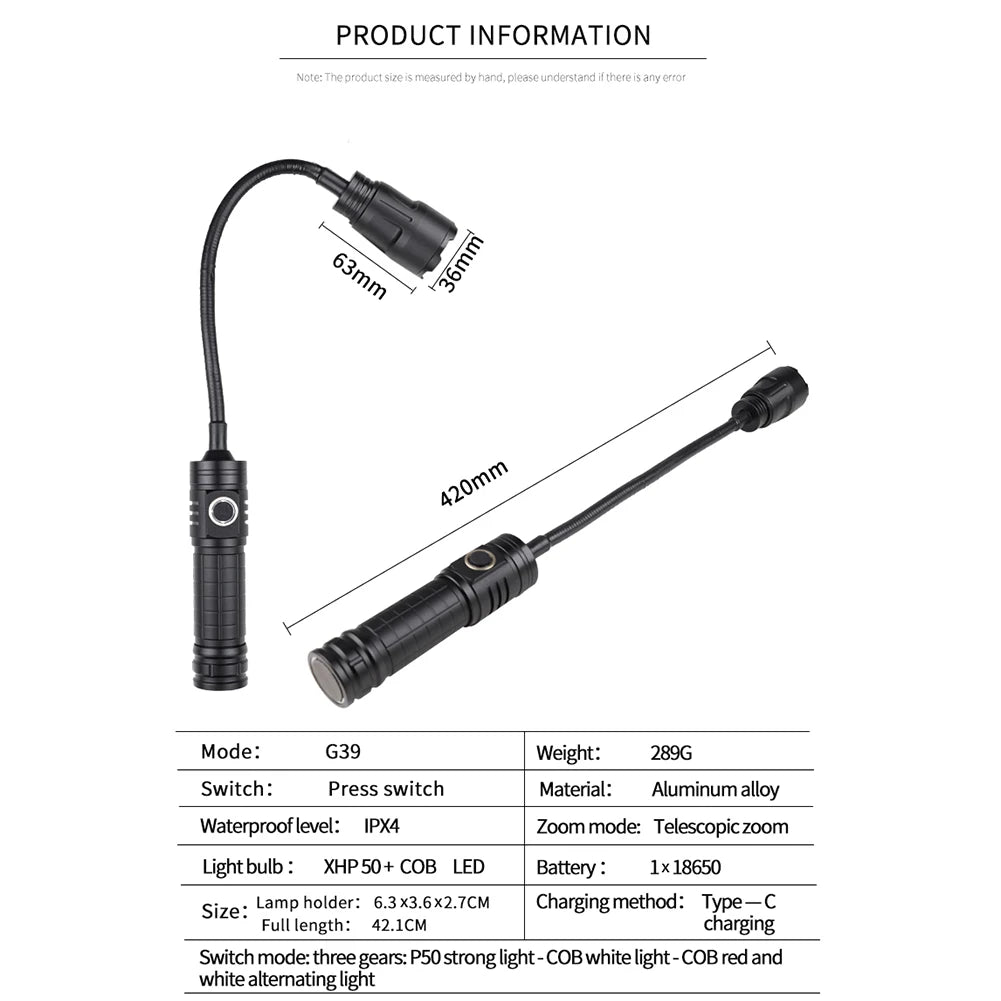 PRODUCT INFORMATION

Note: The product size is measured by hand, please understand if there is any error

63mm

36mm

420mm

| Mode: G39 | Weight: 289G |
|---|---|
| Switch: Press switch | Material: Aluminum alloy |
| Waterproof level: IPX4 | Zoom mode: Telescopic zoom |
| Light bulb: XHP 50 + COB LED | Battery: 1×18650 |
| Size: Lamp holder: 6.3×3.6×2.7CM Full length: 42.1CM | Charging method: Type—C charging |

Switch mode: three gears: P50 strong light - COB white light - COB red and white alternating light